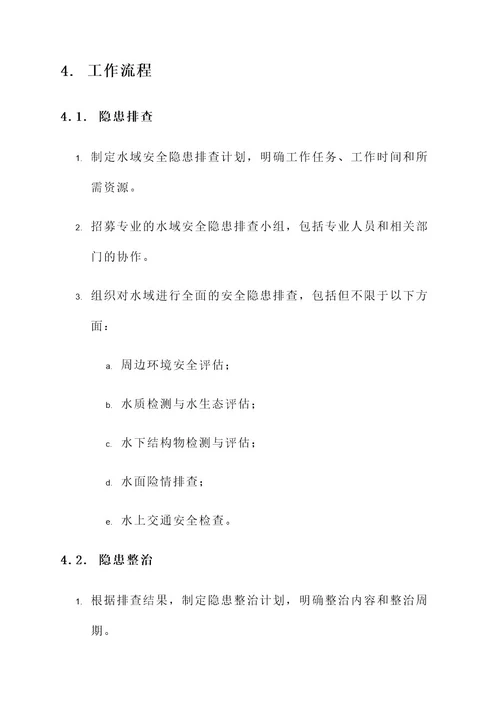 4. 工作流程

4.1. 隐患排查

1. 制定水域安全隐患排查计划，明确工作任务、工作时间和所需资源。

2. 招募专业的水域安全隐患排查小组，包括专业人员和相关部门的协作。

3. 组织对水域进行全面的安全隐患排查，包括但不限于以下方面：

a. 周边环境安全评估；

b. 水质检测与水生态评估；

c. 水下结构物检测与评估；

d. 水面险情排查；

e. 水上交通安全检查。

4.2. 隐患整治

1. 根据排查结果，制定隐患整治计划，明确整治内容和整治周期。